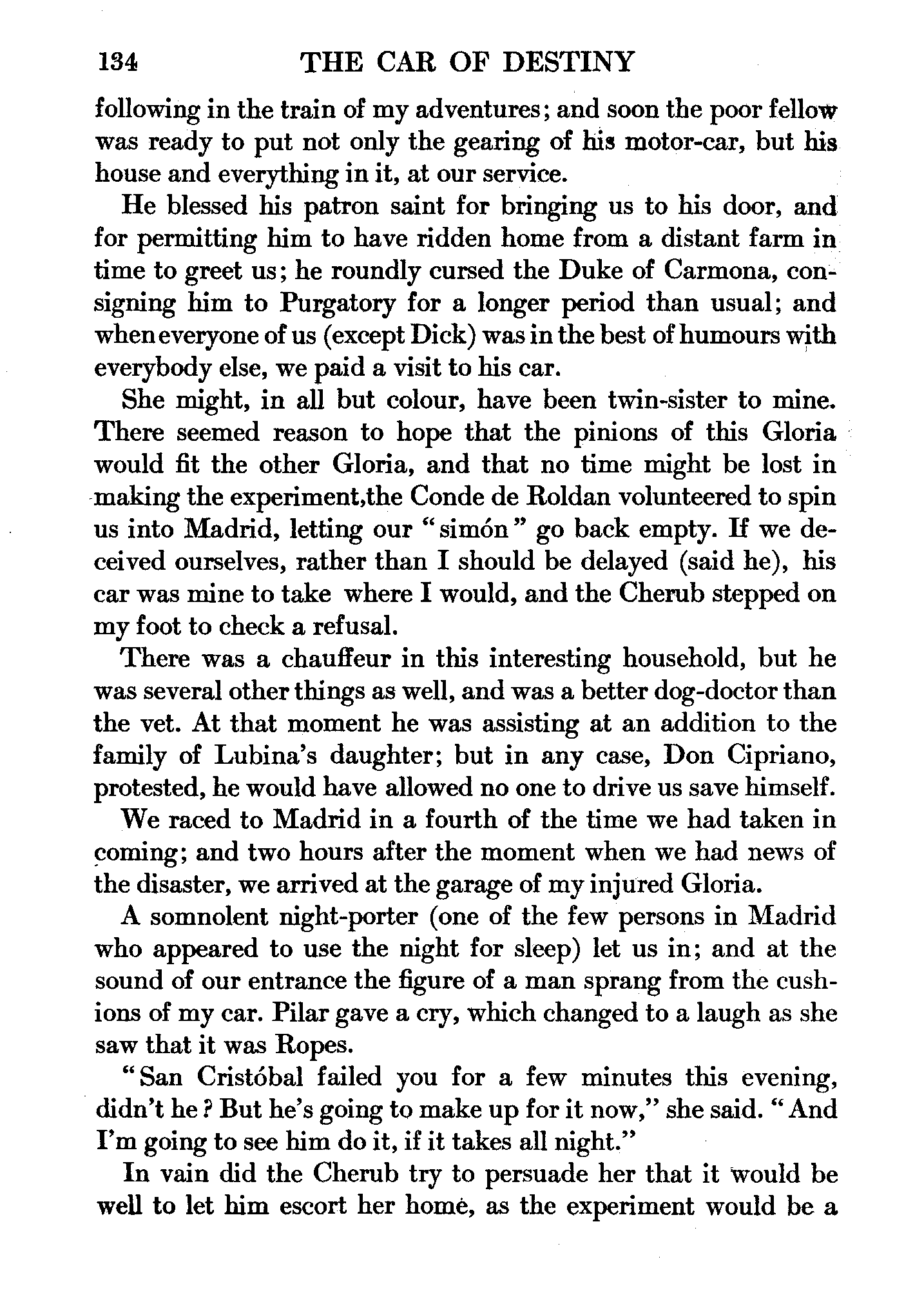 134 THE CAR OF DESTINY

following in the train of my adventures; and soon the poor fellow was ready to put not only the gearing of his motor-car, but his house and everything in it, at our service.

He blessed his patron saint for bringing us to his door, and for permitting him to have ridden home from a distant farm in time to greet us; he roundly cursed the Duke of Carmona, consigning him to Purgatory for a longer period than usual; and when everyone of us (except Dick) was in the best of humours with everybody else, we paid a visit to his car.

She might, in all but colour, have been twin-sister to mine. There seemed reason to hope that the pinions of this Gloria would fit the other Gloria, and that no time might be lost in making the experiment,the Conde de Roldan volunteered to spin us into Madrid, letting our "simón" go back empty. If we deceived ourselves, rather than I should be delayed (said he), his car was mine to take where I would, and the Cherub stepped on my foot to check a refusal.

There was a chauffeur in this interesting household, but he was several other things as well, and was a better dog-doctor than the vet. At that moment he was assisting at an addition to the family of Lubina's daughter; but in any case, Don Cipriano, protested, he would have allowed no one to drive us save himself.

We raced to Madrid in a fourth of the time we had taken in coming; and two hours after the moment when we had news of the disaster, we arrived at the garage of my injured Gloria.

A somnolent night-porter (one of the few persons in Madrid who appeared to use the night for sleep) let us in; and at the sound of our entrance the figure of a man sprang from the cushions of my car. Pilar gave a cry, which changed to a laugh as she saw that it was Ropes.

"San Cristóbal failed you for a few minutes this evening, didn't he? But he's going to make up for it now," she said. "And I'm going to see him do it, if it takes all night."

In vain did the Cherub try to persuade her that it would be well to let him escort her home, as the experiment would be a